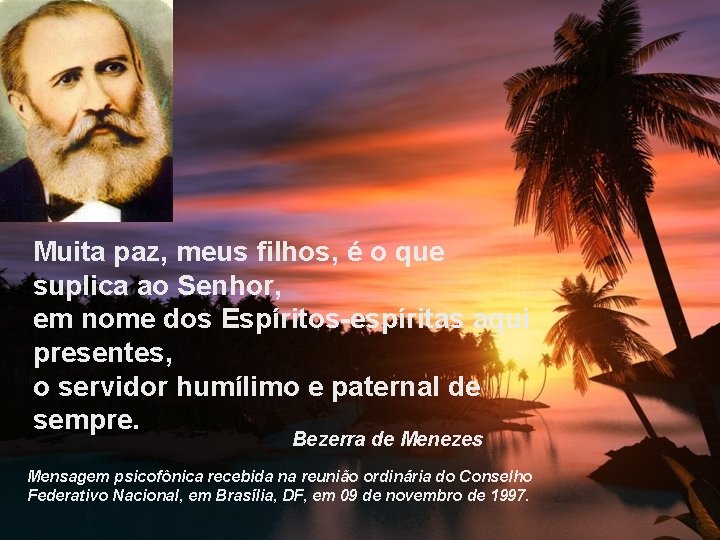 Muita paz, meus filhos, é o que suplica ao Senhor, em nome dos Espíritos-espíritas aqui presentes, o servidor humílimo e paternal de sempre.

Bezerra de Menezes

Mensagem psicofônica recebida na reunião ordinária do Conselho Federativo Nacional, em Brasília, DF, em 09 de novembro de 1997.